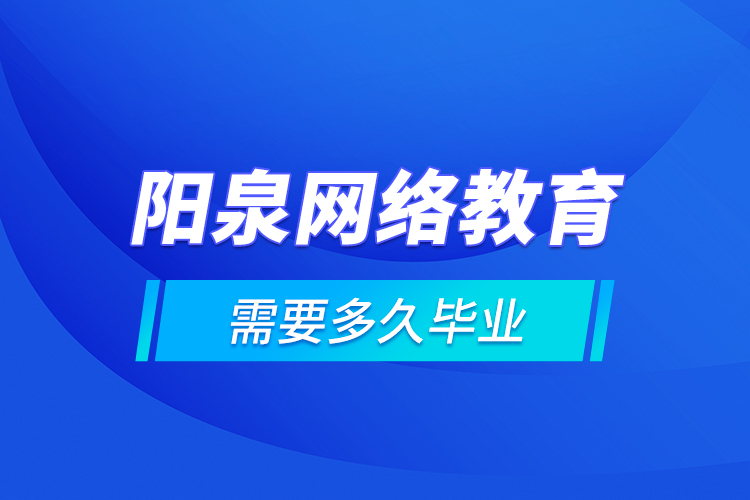 阳泉网络教育

需要多久毕业